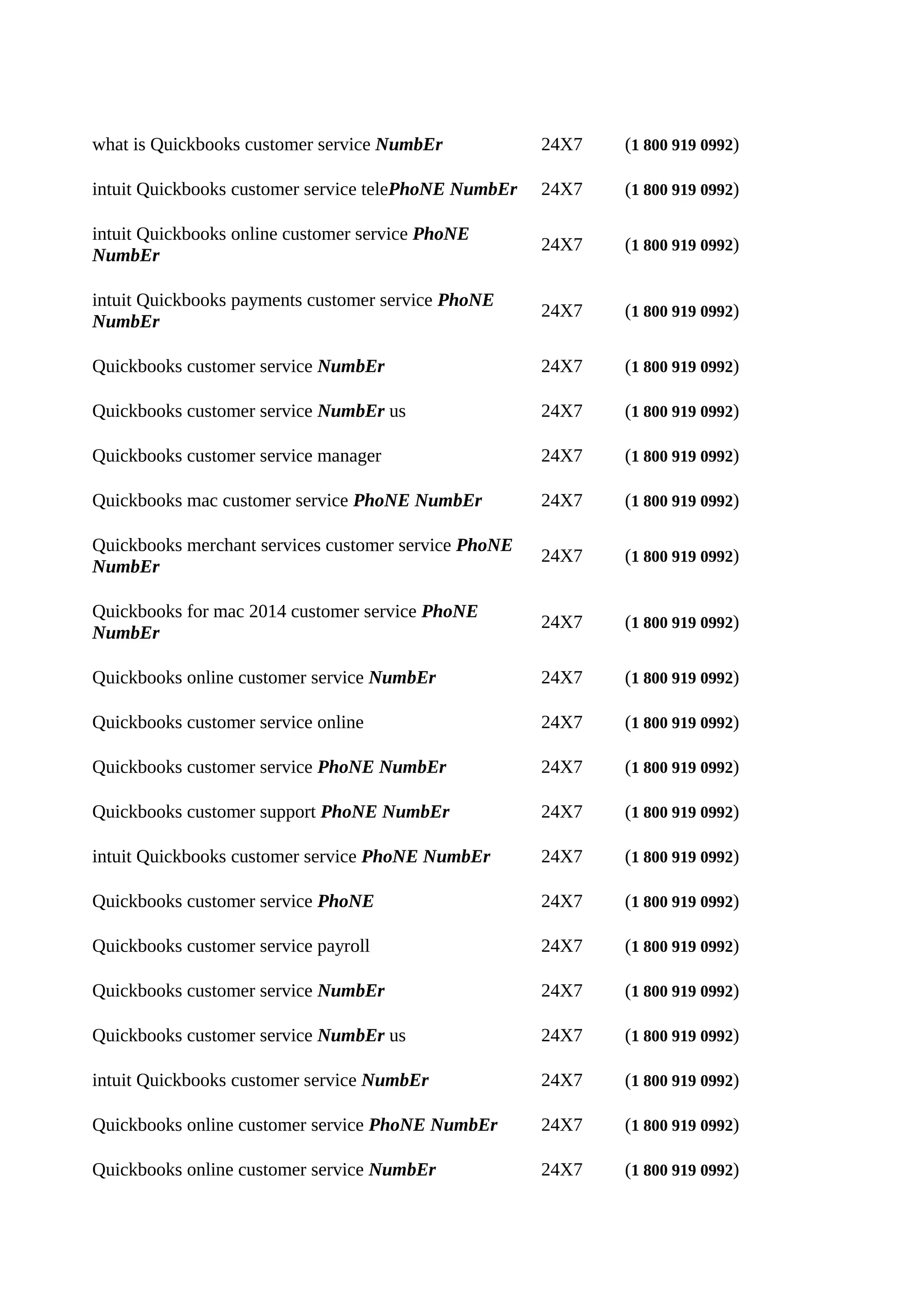 | | | |
|---|---|---|
| what is Quickbooks customer service NumbEr | 24X7 | (1 800 919 0992) |
| intuit Quickbooks customer service telePhoNE NumbEr | 24X7 | (1 800 919 0992) |
| intuit Quickbooks online customer service PhoNE NumbEr | 24X7 | (1 800 919 0992) |
| intuit Quickbooks payments customer service PhoNE NumbEr | 24X7 | (1 800 919 0992) |
| Quickbooks customer service NumbEr | 24X7 | (1 800 919 0992) |
| Quickbooks customer service NumbEr us | 24X7 | (1 800 919 0992) |
| Quickbooks customer service manager | 24X7 | (1 800 919 0992) |
| Quickbooks mac customer service PhoNE NumbEr | 24X7 | (1 800 919 0992) |
| Quickbooks merchant services customer service PhoNE NumbEr | 24X7 | (1 800 919 0992) |
| Quickbooks for mac 2014 customer service PhoNE NumbEr | 24X7 | (1 800 919 0992) |
| Quickbooks online customer service NumbEr | 24X7 | (1 800 919 0992) |
| Quickbooks customer service online | 24X7 | (1 800 919 0992) |
| Quickbooks customer service PhoNE NumbEr | 24X7 | (1 800 919 0992) |
| Quickbooks customer support PhoNE NumbEr | 24X7 | (1 800 919 0992) |
| intuit Quickbooks customer service PhoNE NumbEr | 24X7 | (1 800 919 0992) |
| Quickbooks customer service PhoNE | 24X7 | (1 800 919 0992) |
| Quickbooks customer service payroll | 24X7 | (1 800 919 0992) |
| Quickbooks customer service NumbEr | 24X7 | (1 800 919 0992) |
| Quickbooks customer service NumbEr us | 24X7 | (1 800 919 0992) |
| intuit Quickbooks customer service NumbEr | 24X7 | (1 800 919 0992) |
| Quickbooks online customer service PhoNE NumbEr | 24X7 | (1 800 919 0992) |
| Quickbooks online customer service NumbEr | 24X7 | (1 800 919 0992) |